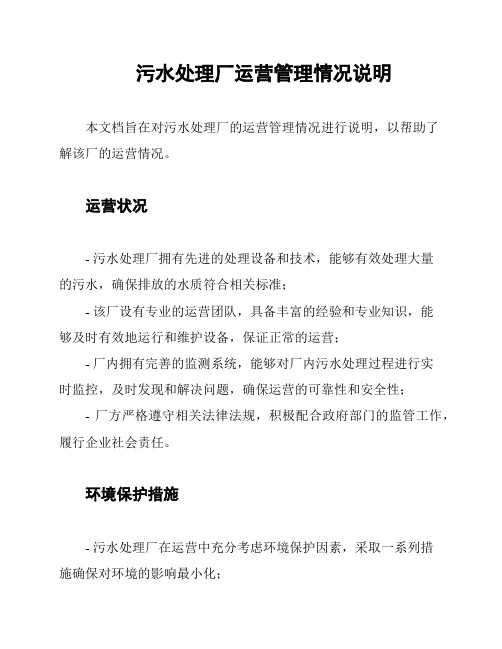 污水处理厂运营管理情况说明

本文档旨在对污水处理厂的运营管理情况进行说明，以帮助了解该厂的运营情况。

运营状况

- 污水处理厂拥有先进的处理设备和技术，能够有效处理大量的污水，确保排放的水质符合相关标准；

- 该厂设有专业的运营团队，具备丰富的经验和专业知识，能够及时有效地运行和维护设备，保证正常的运营；

- 厂内拥有完善的监测系统，能够对厂内污水处理过程进行实时监控，及时发现和解决问题，确保运营的可靠性和安全性；

- 厂方严格遵守相关法律法规，积极配合政府部门的监管工作，履行企业社会责任。

环境保护措施

- 污水处理厂在运营中充分考虑环境保护因素，采取一系列措施确保对环境的影响最小化；